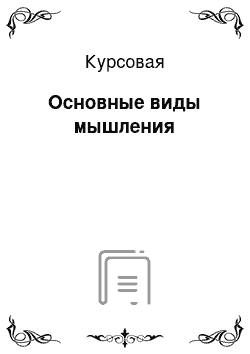 Курсовая

Основные виды мышления